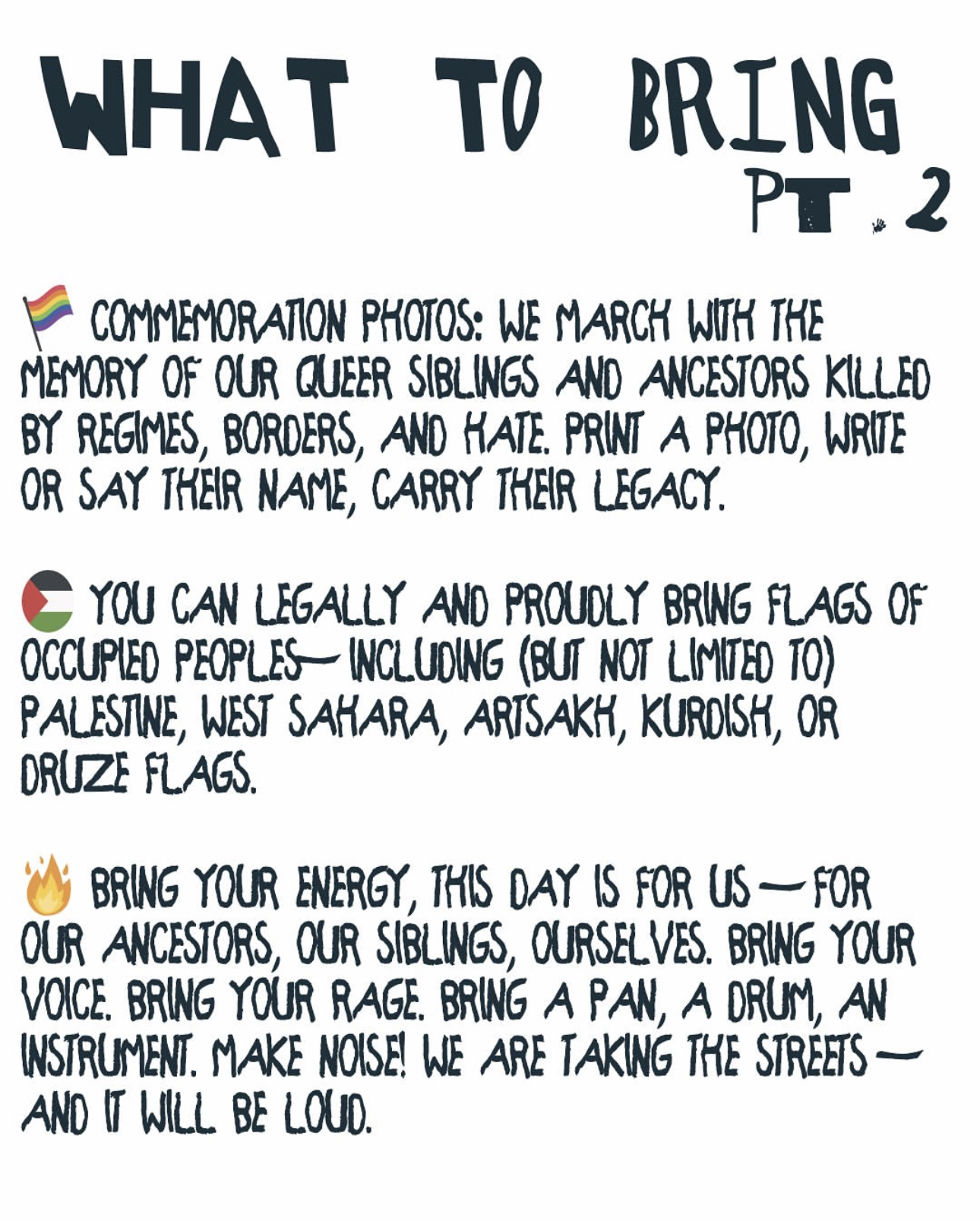 WHAT TO BRING
PT. 2

🏳️‍🌈 COMMEMORATION PHOTOS: WE MARCH WITH THE MEMORY OF OUR QUEER SIBLINGS AND ANCESTORS KILLED BY REGIMES, BORDERS, AND HATE. PRINT A PHOTO, WRITE OR SAY THEIR NAME, CARRY THEIR LEGACY.

🇵🇸 YOU CAN LEGALLY AND PROUDLY BRING FLAGS OF OCCUPIED PEOPLES— INCLUDING (BUT NOT LIMITED TO) PALESTINE, WEST SAHARA, ARTSAKH, KURDISH, OR DRUZE FLAGS.

🔥 BRING YOUR ENERGY, THIS DAY IS FOR US — FOR OUR ANCESTORS, OUR SIBLINGS, OURSELVES. BRING YOUR VOICE. BRING YOUR RAGE. BRING A PAN, A DRUM, AN INSTRUMENT. MAKE NOISE! WE ARE TAKING THE STREETS — AND IT WILL BE LOUD.